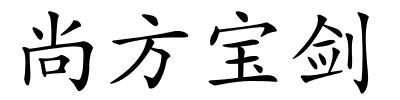 尚方宝剑